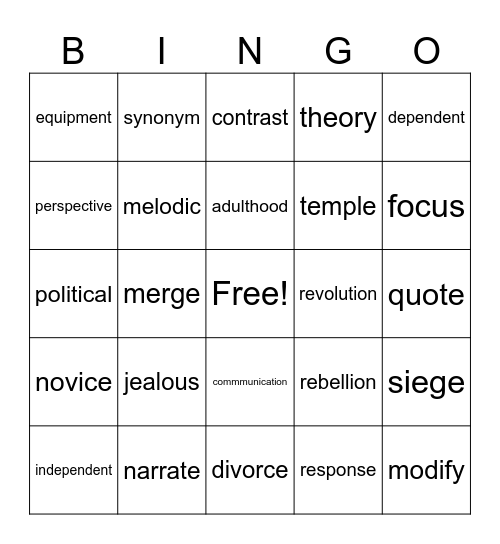 | B | I | N | G | O |
|---|---|---|---|---|
| equipment | synonym | contrast | theory | dependent |
| perspective | melodic | adulthood | temple | focus |
| political | merge | Free! | revolution | quote |
| novice | jealous | commmunication | rebellion | siege |
| independent | narrate | divorce | response | modify |